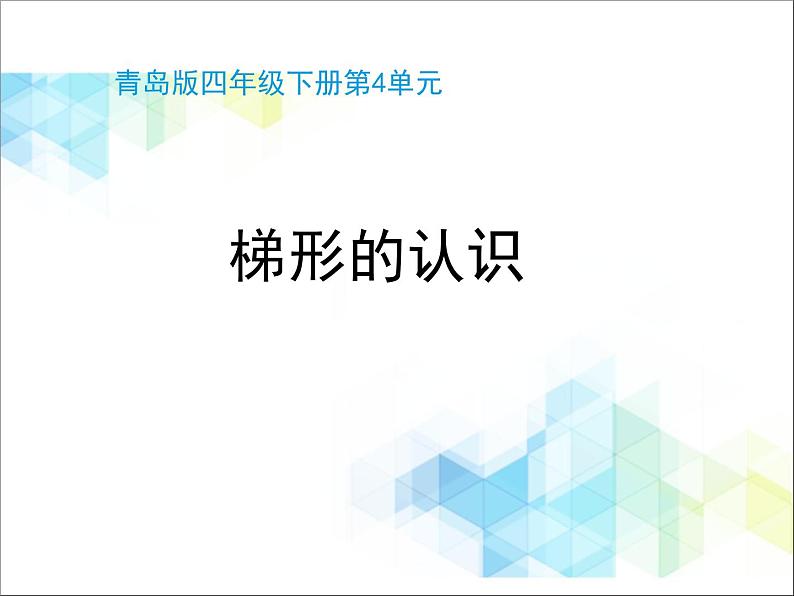 青岛版四年级下册第4单元

梯形的认识